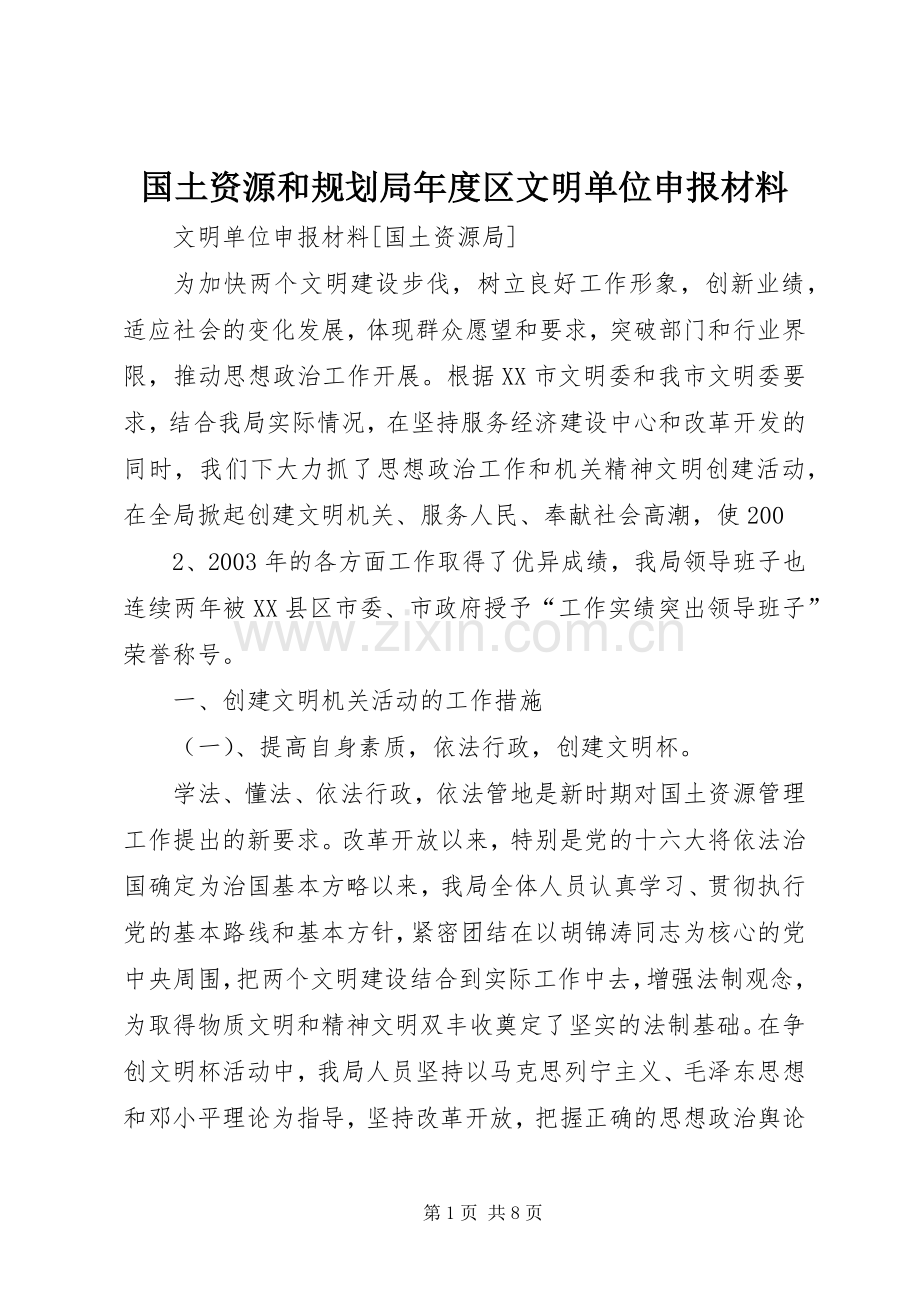 国土资源和规划局年度区文明单位申报材料

文明单位申报材料[国土资源局]

为加快两个文明建设步伐，树立良好工作形象，创新业绩，适应社会的变化发展，体现群众愿望和要求，突破部门和行业界限，推动思想政治工作开展。根据XX市文明委和我市文明委要求，结合我局实际情况，在坚持服务经济建设中心和改革开发的同时，我们下大力抓了思想政治工作和机关精神文明创建活动，在全局掀起创建文明机关、服务人民、奉献社会高潮，使200

2、2003年的各方面工作取得了优异成绩，我局领导班子也连续两年被XX县区市委、市政府授予“工作实绩突出领导班子”荣誉称号。

www.zixin.com.cn

一、创建文明机关活动的工作措施

（一）、提高自身素质，依法行政，创建文明杯。

学法、懂法、依法行政，依法管地是新时期对国土资源管理工作提出的新要求。改革开放以来，特别是党的十六大将依法治国确定为治国基本方略以来，我局全体人员认真学习、贯彻执行党的基本路线和基本方针，紧密团结在以胡锦涛同志为核心的党中央周围，把两个文明建设结合到实际工作中去，增强法制观念，为取得物质文明和精神文明双丰收奠定了坚实的法制基础。在争创文明杯活动中，我局人员坚持以马克思列宁主义、毛泽东思想和邓小平理论为指导，坚持改革开放，把握正确的思想政治舆论

第1页 共8页